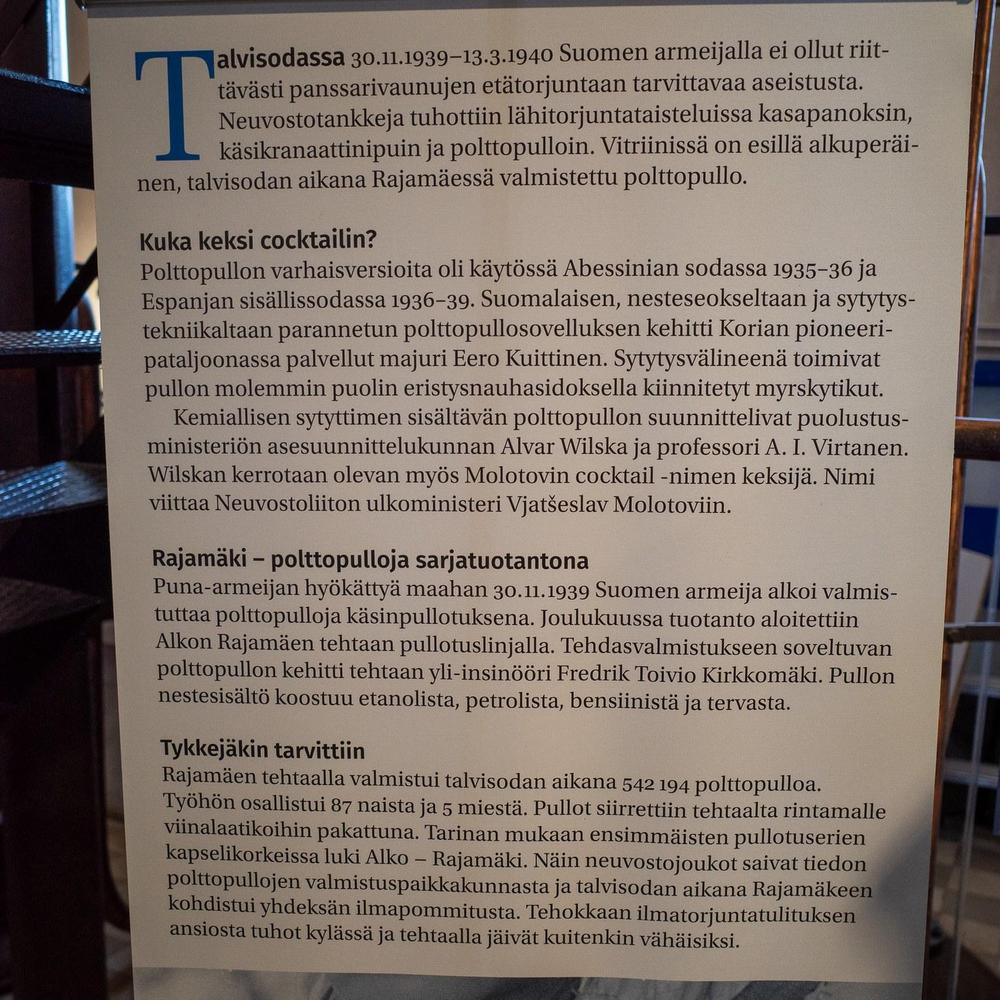 Talvisodassa 30.11.1939–13.3.1940 Suomen armeijalla ei ollut riittävästi panssarivaunujen etätorjuntaan tarvittavaa aseistusta. Neuvostotankkeja tuhottiin lähitorjuntataisteluissa kasapanoksin, käsikranaattinipuin ja polttopulloin. Vitriinissä on esillä alkuperäinen, talvisodan aikana Rajamäessä valmistettu polttopullo.

Kuka keksi cocktailin?
Polttopullon varhaisversioita oli käytössä Abessinian sodassa 1935–36 ja Espanjan sisällissodassa 1936–39. Suomalaisen, nesteseokseltaan ja sytytystekniikaltaan parannetun polttopullosovelluksen kehitti Korian pioneeripataljoonassa palvellut majuri Eero Kuittinen. Sytytysvälineenä toimivat pullon molemmin puolin eristysnauhasidoksella kiinnitetyt myrskytikut.

Kemiallisen sytyttimen sisältävän polttopullon suunnittelivat puolustusministeriön asesuunnittelukunnan Alvar Wilska ja professori A. I. Virtanen. Wilskan kerrotaan olevan myös Molotovin cocktail -nimen keksijä. Nimi viittaa Neuvostoliiton ulkoministeri Vjatšeslav Molotoviin.

Rajamäki – polttopulloja sarjatuotantona
Puna-armeijan hyökättyä maahan 30.11.1939 Suomen armeija alkoi valmistuttaa polttopulloja käsinpullotuksena. Joulukuussa tuotanto aloitettiin Alkon Rajamäen tehtaan pullotuslinjalla. Tehdasvalmistukseen soveltuvan polttopullon kehitti tehtaan yli-insinööri Fredrik Toivio Kirkkomäki. Pullon nestesisältö koostuu etanolista, petrolista, bensiinistä ja tervasta.

Tykkejäkin tarvittiin
Rajamäen tehtaalla valmistui talvisodan aikana 542 194 polttopulloa. Työhön osallistui 87 naista ja 5 miestä. Pullot siirrettiin tehtaalta rintamalle viinalaatikoihin pakattuna. Tarinan mukaan ensimmäisten pullotuserien kapselikorkeissa luki Alko – Rajamäki. Näin neuvostojoukot saivat tiedon polttopullojen valmistuspaikkakunnasta ja talvisodan aikana Rajamäkeen kohdistui yhdeksän ilmapommitusta. Tehokkaan ilmatorjuntatulituksen ansiosta tuhot kylässä ja tehtaalla jäivät kuitenkin vähäisiksi.